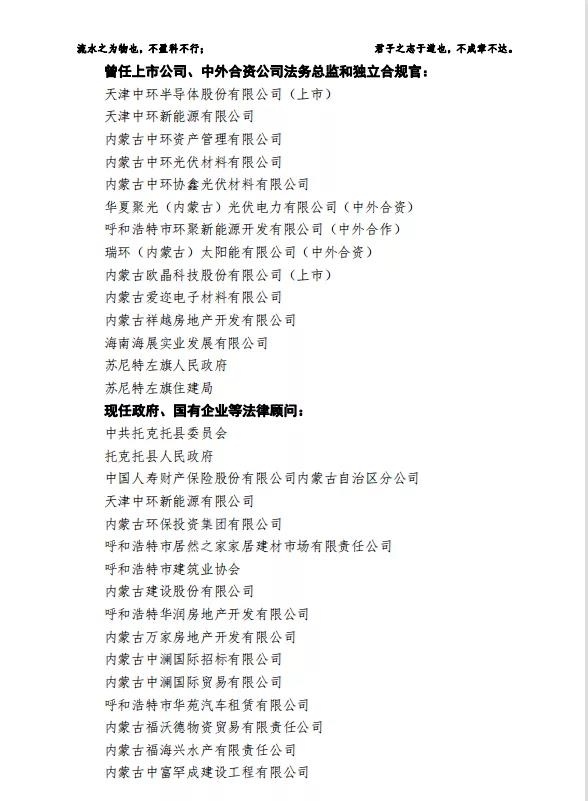 流水之为物也，不盈科不行；　　君子之志于道也，不成章不达。

曾任上市公司、中外合资公司法务总监和独立合规官：

天津中环半导体股份有限公司（上市）
天津中环新能源有限公司
内蒙古中环资产管理有限公司
内蒙古中环光伏材料有限公司
内蒙古中环协鑫光伏材料有限公司
华夏聚光（内蒙古）光伏电力有限公司（中外合资）
呼和浩特市环聚新能源开发有限公司（中外合作）
瑞环（内蒙古）太阳能有限公司（中外合资）
内蒙古欧晶科技股份有限公司（上市）
内蒙古爱迩电子材料有限公司
内蒙古祥越房地产开发有限公司
海南海展实业发展有限公司
苏尼特左旗人民政府
苏尼特左旗住建局

现任政府、国有企业等法律顾问：

中共托克托县委员会
托克托县人民政府
中国人寿财产保险股份有限公司内蒙古自治区分公司
天津中环新能源有限公司
内蒙古环保投资集团有限公司
呼和浩特市居然之家家居建材市场有限责任公司
呼和浩特市建筑业协会
内蒙古建设股份有限公司
呼和浩特华润房地产开发有限公司
内蒙古万家房地产开发有限公司
内蒙古中澜国际招标有限公司
内蒙古中澜国际贸易有限公司
呼和浩特市华苑汽车租赁有限公司
内蒙古福沃德物资贸易有限责任公司
内蒙古福海兴水产有限责任公司
内蒙古中富罕成建设工程有限公司